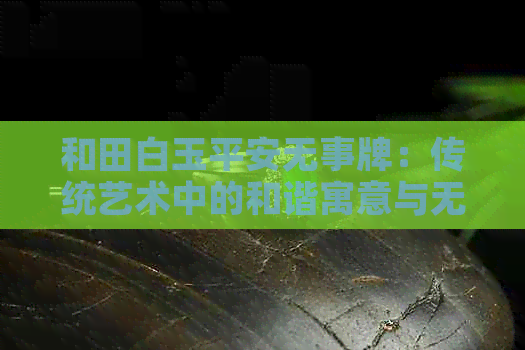 和田白玉平安无事牌：传统艺术中的和谐寓意与无